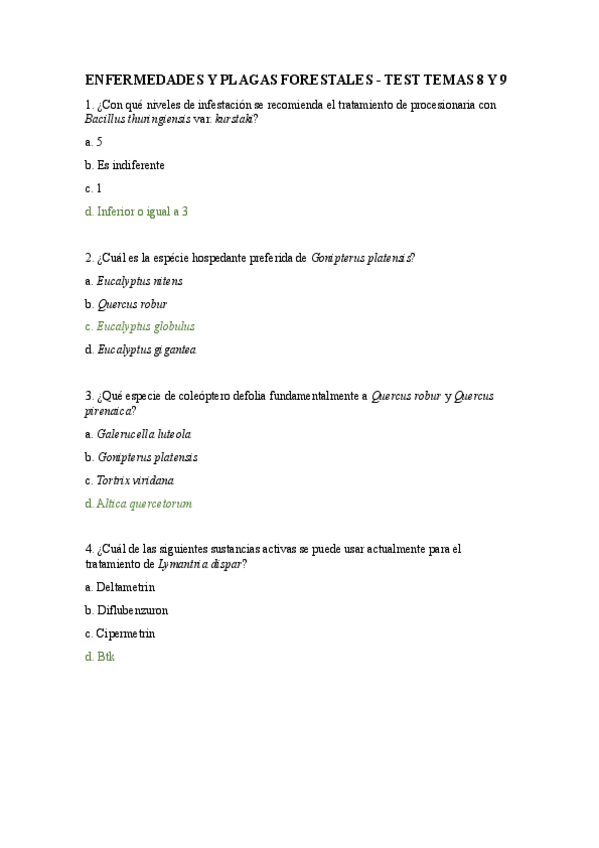 ENFERMEDADES Y PLAGAS FORESTALES - TEST TEMAS 8 Y 9

1. ¿Con qué niveles de infestación se recomienda el tratamiento de procesionaria con Bacillus thuringiensis var. kurstaki?

a. 5

b. Es indiferente

c. 1

d. Inferior o igual a 3

2. ¿Cuál es la espécie hospedante preferida de Gonipterus platensis?

a. Eucalyptus nitens

b. Quercus robur

c. Eucalyptus globulus

d. Eucalyptus gigantea

3. ¿Qué especie de coleóptero defolia fundamentalmente a Quercus robur y Quercus pirenaica?

a. Galerucella luteola

b. Gonipterus platensis

c. Tortrix viridana

d. Altica quercetorum

4. ¿Cuál de las siguientes sustancias activas se puede usar actualmente para el tratamiento de Lymantria dispar?

a. Deltametrin

b. Diflubenzuron

c. Cipermetrin

d. Btk